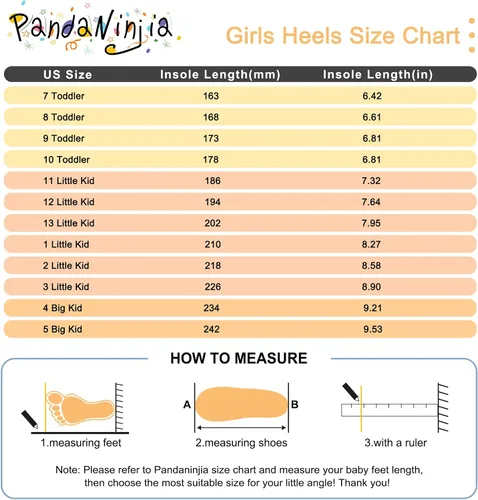 PandaNinjia

Girls Heels Size Chart

| US Size | Insole Length(mm) | Insole Length(in) |
|---|---|---|
| 7 Toddler | 163 | 6.42 |
| 8 Toddler | 168 | 6.61 |
| 9 Toddler | 173 | 6.81 |
| 10 Toddler | 178 | 6.81 |
| 11 Little Kid | 186 | 7.32 |
| 12 Little Kid | 194 | 7.64 |
| 13 Little Kid | 202 | 7.95 |
| 1 Little Kid | 210 | 8.27 |
| 2 Little Kid | 218 | 8.58 |
| 3 Little Kid | 226 | 8.90 |
| 4 Big Kid | 234 | 9.21 |
| 5 Big Kid | 242 | 9.53 |

HOW TO MEASURE

1.measuring feet

A B

2.measuring shoes

3.with a ruler

Note: Please refer to Pandaninjia size chart and measure your baby feet length, then choose the most suitable size for your little angle! Thank you!